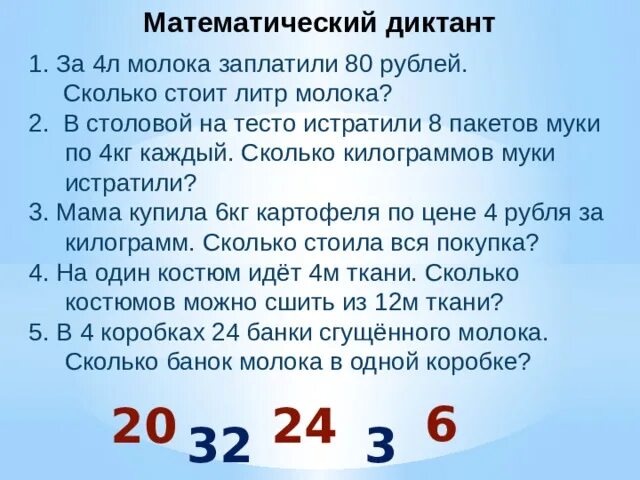 Математический диктант

1. За 4л молока заплатили 80 рублей. Сколько стоит литр молока?

2. В столовой на тесто истратили 8 пакетов муки по 4кг каждый. Сколько килограммов муки истратили?

3. Мама купила 6кг картофеля по цене 4 рубля за килограмм. Сколько стоила вся покупка?

4. На один костюм идёт 4м ткани. Сколько костюмов можно сшить из 12м ткани?

5. В 4 коробках 24 банки сгущённого молока. Сколько банок молока в одной коробке?

20 32 24 3 6